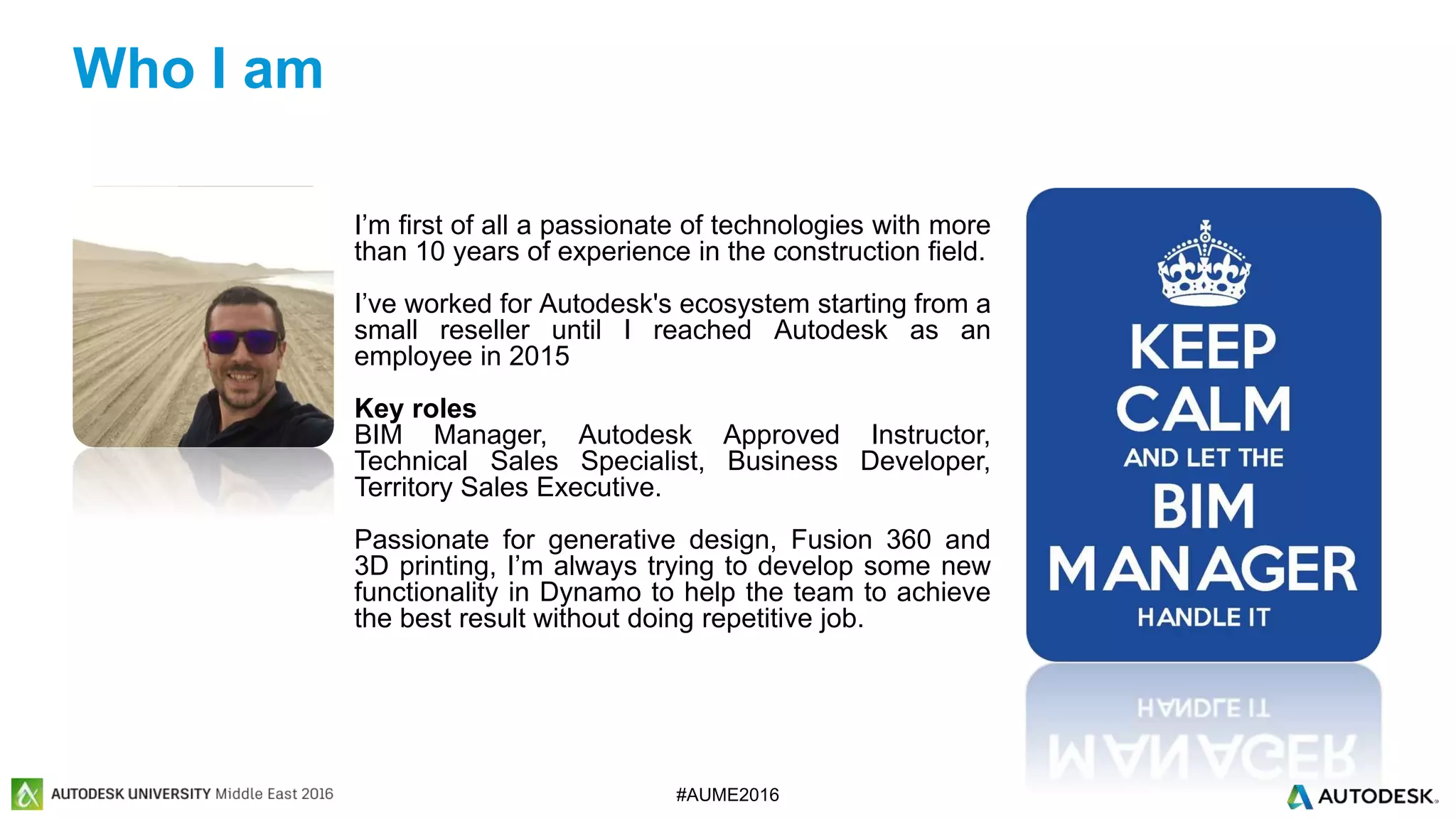 Who I am

I'm first of all a passionate of technologies with more than 10 years of experience in the construction field.

I've worked for Autodesk's ecosystem starting from a small reseller until I reached Autodesk as an employee in 2015

Key roles
BIM Manager, Autodesk Approved Instructor, Technical Sales Specialist, Business Developer, Territory Sales Executive.

Passionate for generative design, Fusion 360 and 3D printing, I'm always trying to develop some new functionality in Dynamo to help the team to achieve the best result without doing repetitive job.

KEEP
CALM
AND LET THE
BIM
MANAGER
HANDLE IT

AUTODESK UNIVERSITY Middle East 2016

#AUME2016

AUTODESK.